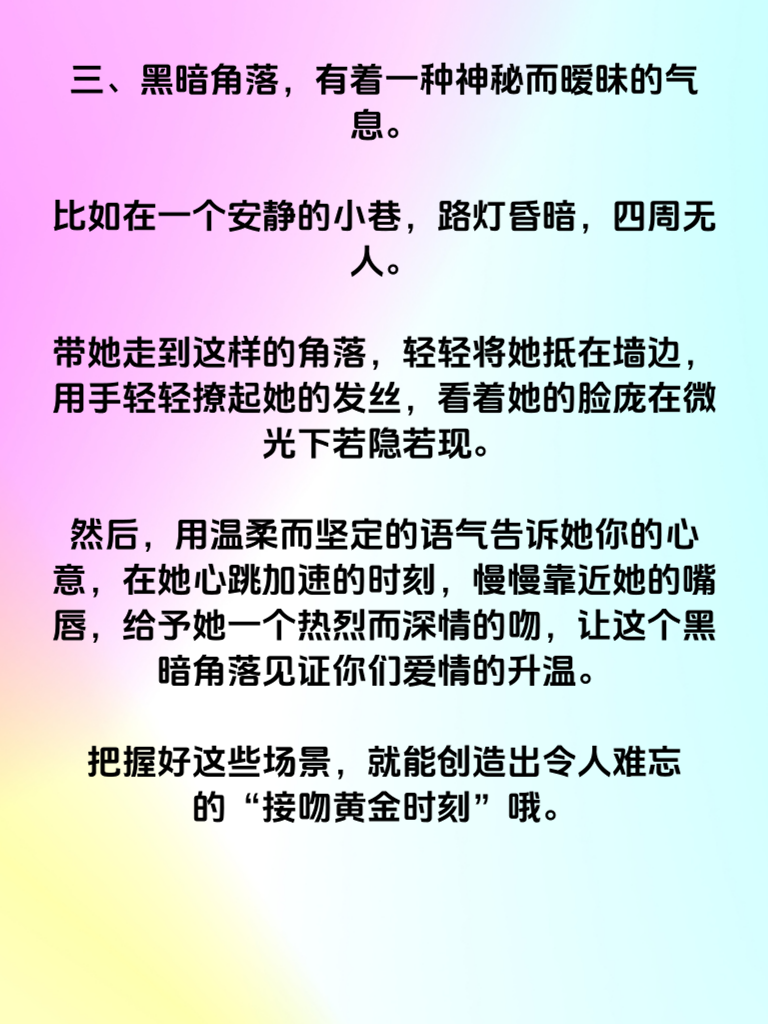 三、黑暗角落，有着一种神秘而暧昧的气息。

比如在一个安静的小巷，路灯昏暗，四周无人。

带她走到这样的角落，轻轻将她抵在墙边，用手轻轻撩起她的发丝，看着她的脸庞在微光下若隐若现。

然后，用温柔而坚定的语气告诉她你的心意，在她心跳加速的时刻，慢慢靠近她的嘴唇，给予她一个热烈而深情的吻，让这个黑暗角落见证你们爱情的升温。

把握好这些场景，就能创造出令人难忘的“接吻黄金时刻”哦。